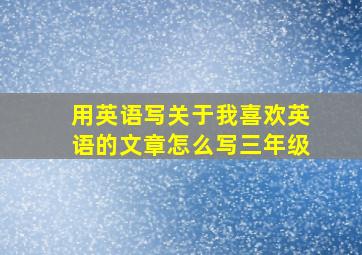 用英语写关于我喜欢英语的文章怎么写三年级